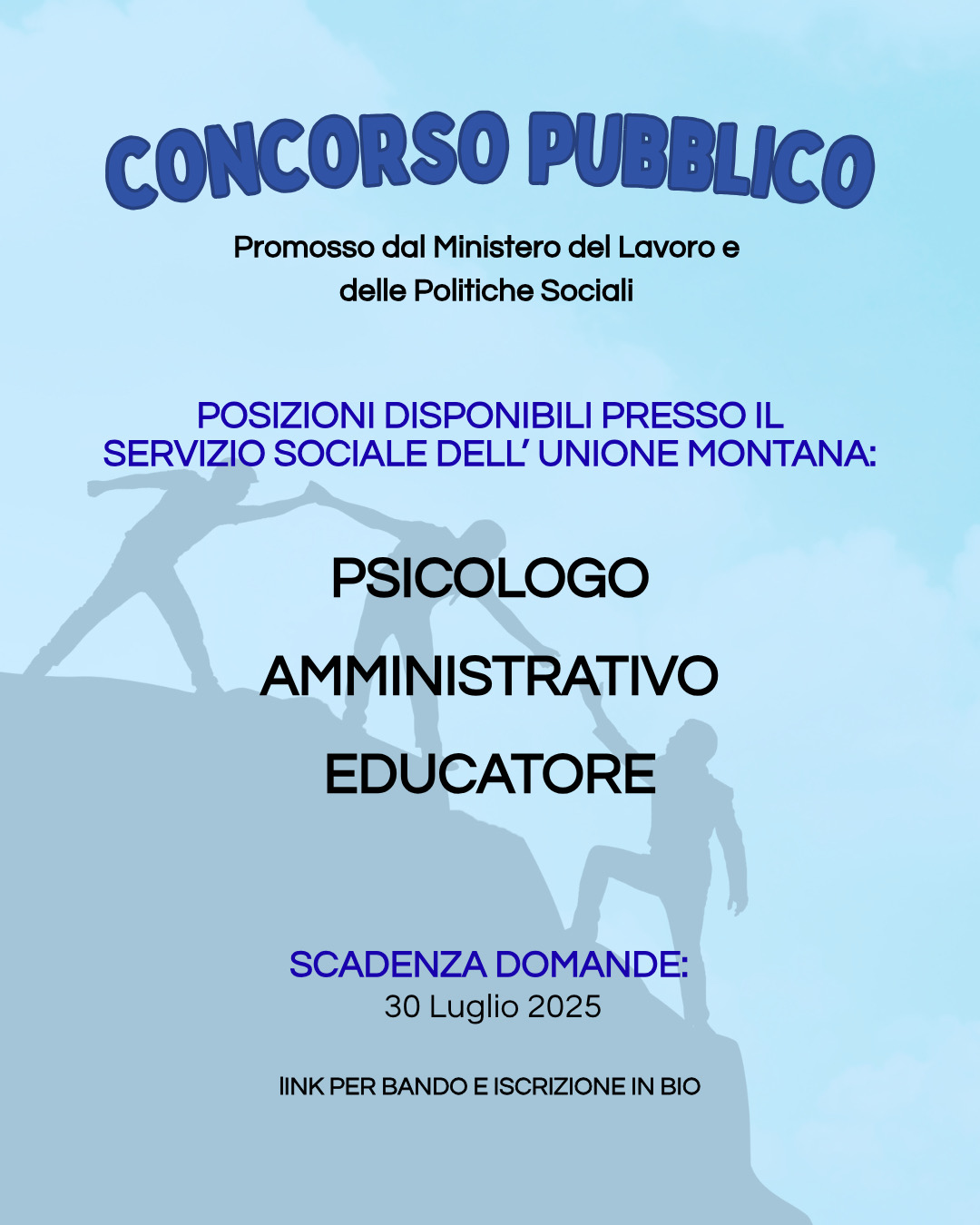 CONCORSO PUBBLICO

Promosso dal Ministero del Lavoro e delle Politiche Sociali

POSIZIONI DISPONIBILI PRESSO IL SERVIZIO SOCIALE DELL' UNIONE MONTANA:

PSICOLOGO

AMMINISTRATIVO

EDUCATORE

SCADENZA DOMANDE:
30 Luglio 2025

lINK PER BANDO E ISCRIZIONE IN BIO